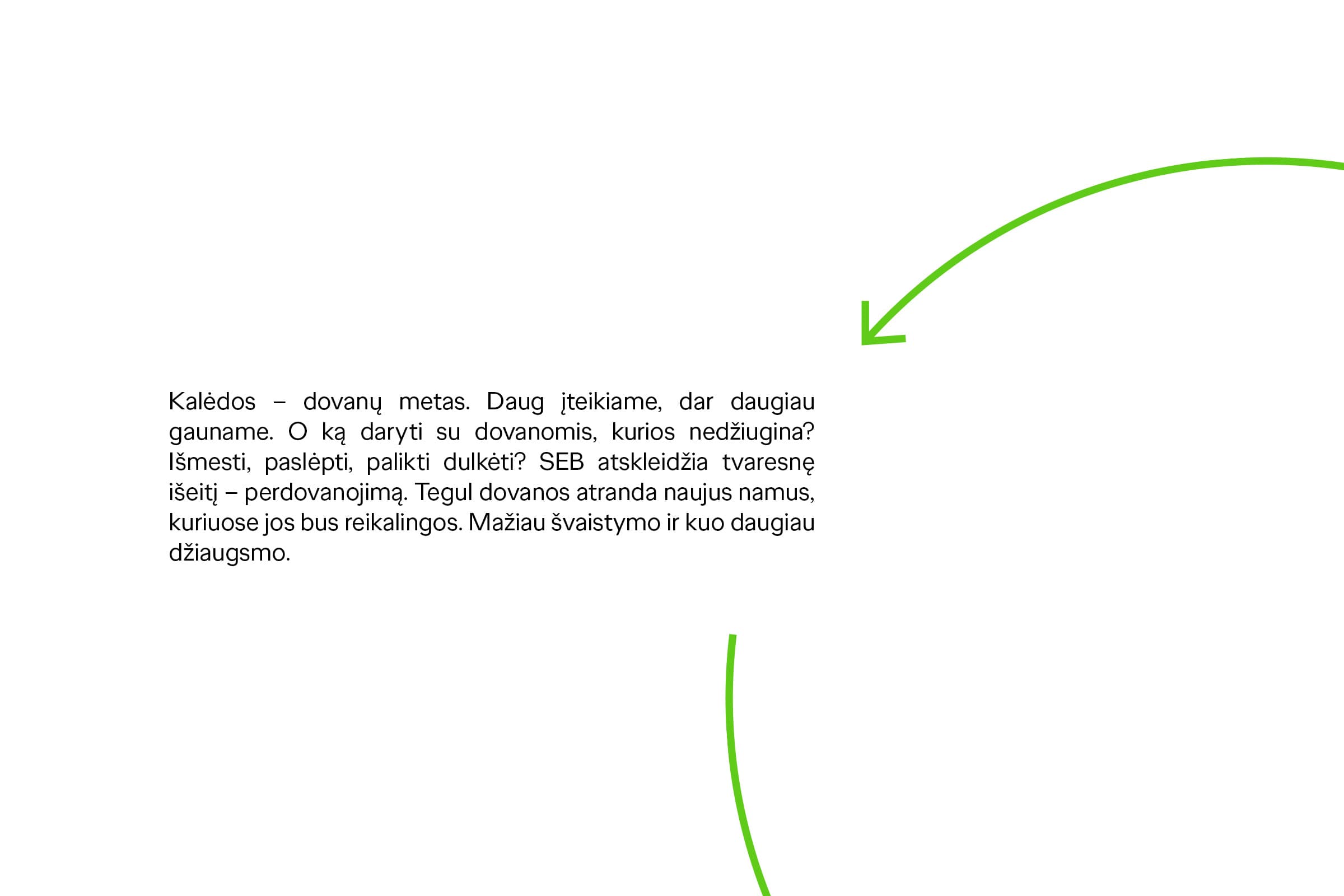 Kalėdos – dovanų metas. Daug įteikiame, dar daugiau gauname. O ką daryti su dovanomis, kurios nedžiugina? Išmesti, paslėpti, palikti dulkėti? SEB atskleidžia tvaresnę išeitį – perdovanojimą. Tegul dovanos atranda naujus namus, kuriuose jos bus reikalingos. Mažiau švaistymo ir kuo daugiau džiaugsmo.